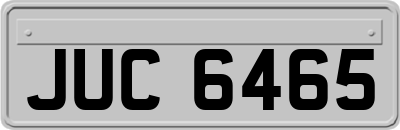 JUC 6465